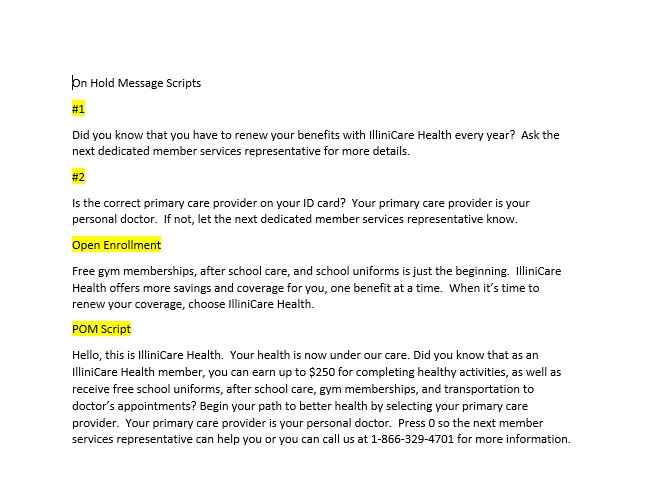 On Hold Message Scripts

#1

Did you know that you have to renew your benefits with IlliniCare Health every year? Ask the next dedicated member services representative for more details.

#2

Is the correct primary care provider on your ID card? Your primary care provider is your personal doctor. If not, let the next dedicated member services representative know.

Open Enrollment

Free gym memberships, after school care, and school uniforms is just the beginning. IlliniCare Health offers more savings and coverage for you, one benefit at a time. When it's time to renew your coverage, choose IlliniCare Health.

POM Script

Hello, this is IlliniCare Health. Your health is now under our care. Did you know that as an IlliniCare Health member, you can earn up to \$250 for completing healthy activities, as well as receive free school uniforms, after school care, gym memberships, and transportation to doctor's appointments? Begin your path to better health by selecting your primary care provider. Your primary care provider is your personal doctor. Press 0 so the next member services representative can help you or you can call us at 1-866-329-4701 for more information.